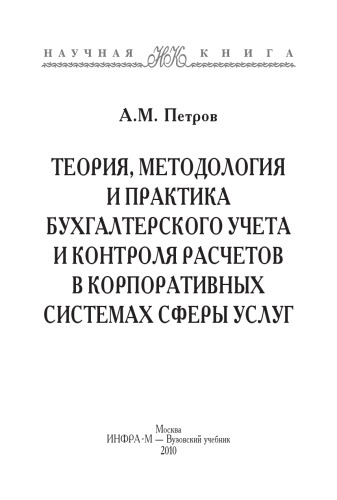 НАУЧНАЯ НК КНИГА

А.М. Петров

ТЕОРИЯ, МЕТОДОЛОГИЯ И ПРАКТИКА БУХГАЛТЕРСКОГО УЧЕТА И КОНТРОЛЯ РАСЧЕТОВ В КОРПОРАТИВНЫХ СИСТЕМАХ СФЕРЫ УСЛУГ

Москва
ИНФРА-М — Вузовский учебник
2010